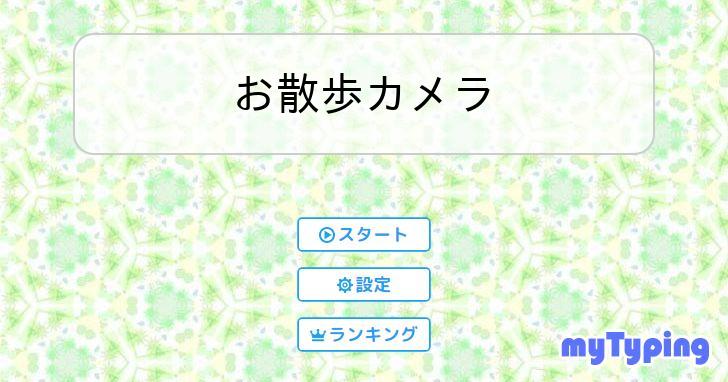 お散歩カメラ

スタート

設定

ランキング

myTyping